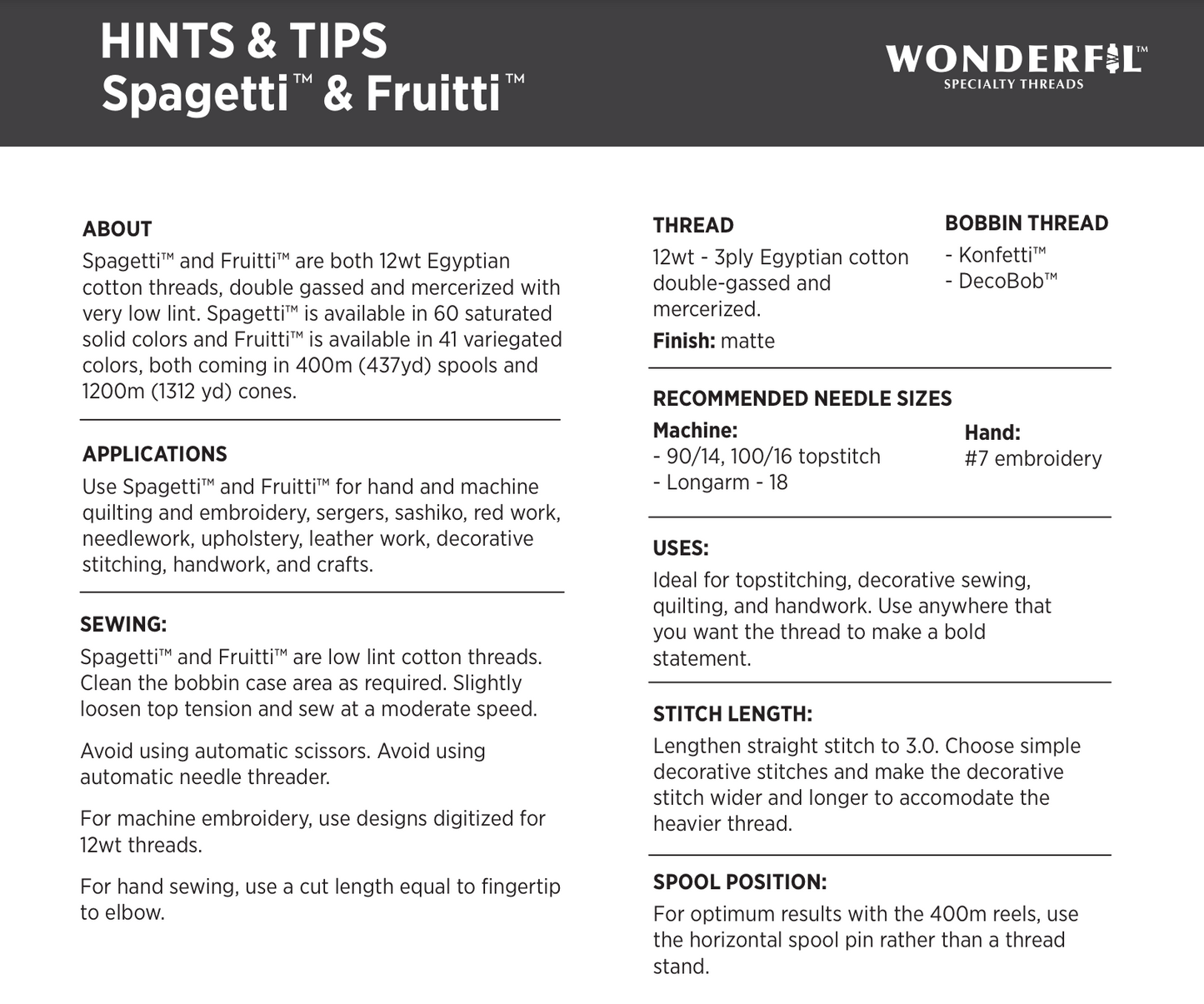 HINTS & TIPS
Spagetti™ & Fruitti™

WONDERFIL™
SPECIALTY THREADS

ABOUT
Spagetti™ and Fruitti™ are both 12wt Egyptian cotton threads, double gassed and mercerized with very low lint. Spagetti™ is available in 60 saturated solid colors and Fruitti™ is available in 41 variegated colors, both coming in 400m (437yd) spools and 1200m (1312 yd) cones.

APPLICATIONS
Use Spagetti™ and Fruitti™ for hand and machine quilting and embroidery, sergers, sashiko, red work, needlework, upholstery, leather work, decorative stitching, handwork, and crafts.

SEWING:
Spagetti™ and Fruitti™ are low lint cotton threads. Clean the bobbin case area as required. Slightly loosen top tension and sew at a moderate speed.

Avoid using automatic scissors. Avoid using automatic needle threader.

For machine embroidery, use designs digitized for 12wt threads.

For hand sewing, use a cut length equal to fingertip to elbow.

THREAD
12wt - 3ply Egyptian cotton double-gassed and mercerized.
Finish: matte

BOBBIN THREAD
- Konfetti™
- DecoBob™

RECOMMENDED NEEDLE SIZES
Machine:
- 90/14, 100/16 topstitch
- Longarm - 18

Hand:
#7 embroidery

USES:
Ideal for topstitching, decorative sewing, quilting, and handwork. Use anywhere that you want the thread to make a bold statement.

STITCH LENGTH:
Lengthen straight stitch to 3.0. Choose simple decorative stitches and make the decorative stitch wider and longer to accomodate the heavier thread.

SPOOL POSITION:
For optimum results with the 400m reels, use the horizontal spool pin rather than a thread stand.